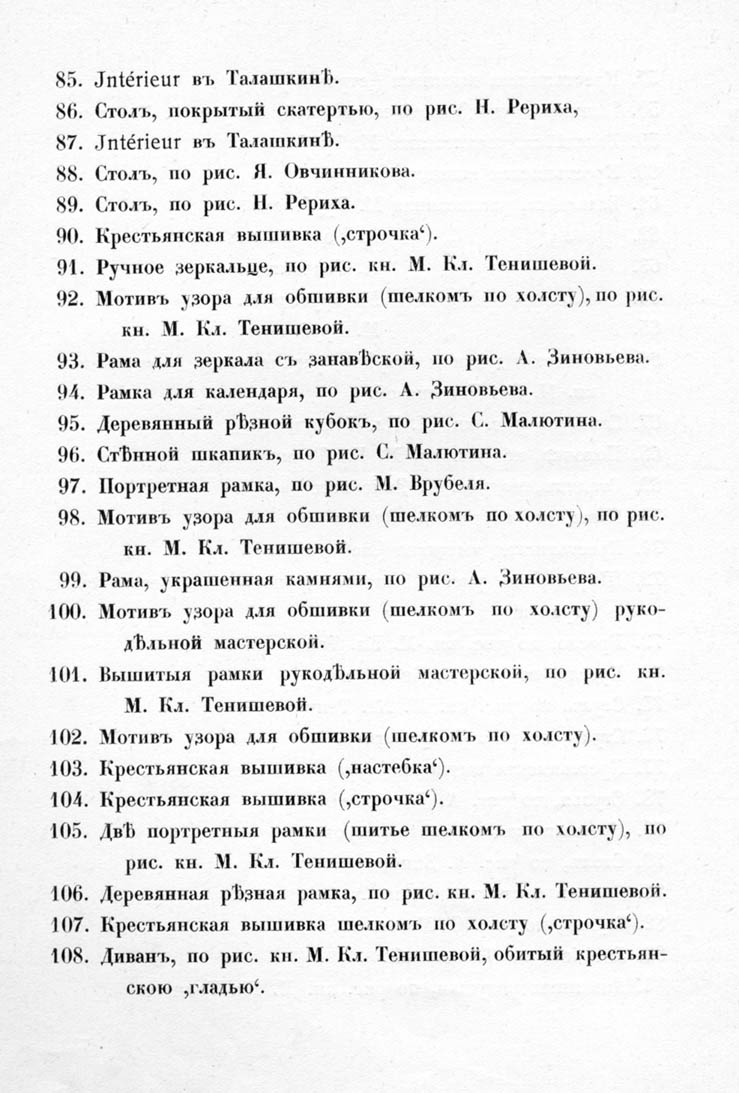 85. Jntérieur въ Талашкинѣ.
86. Столъ, покрытый скатертью, по рис. Н. Рериха,
87. Jntérieur въ Талашкинѣ.
88. Столъ, по рис. Я. Овчинникова.
89. Столъ, по рис. Н. Рериха.
90. Крестьянская вышивка (‚строчка‘).
91. Ручное зеркальце, по рис. кн. М. Кл. Тенишевой.
92. Мотивъ узора для обшивки (шелкомъ по холсту), по рис. кн. М. Кл. Тенишевой.
93. Рама для зеркала съ занавѣской, по рис. А. Зиновьева.
94. Рамка для календаря, по рис. А. Зиновьева.
95. Деревянный рѣзной кубокъ, по рис. С. Малютина.
96. Стѣнной шкапикъ, по рис. С. Малютина.
97. Портретная рамка, по рис. М. Врубеля.
98. Мотивъ узора для обшивки (шелкомъ по холсту), по рис. кн. М. Кл. Тенишевой.
99. Рама, украшенная камнями, по рис. А. Зиновьева.
100. Мотивъ узора для обшивки (шелкомъ по холсту) рукодѣльной мастерской.
101. Вышитыя рамки рукодѣльной мастерской, по рис. кн. М. Кл. Тенишевой.
102. Мотивъ узора для обшивки (шелкомъ по холсту).
103. Крестьянская вышивка (‚настебка‘).
104. Крестьянская вышивка (‚строчка‘).
105. Двѣ портретныя рамки (шитье шелкомъ по холсту), по рис. кн. М. Кл. Тенишевой.
106. Деревянная рѣзная рамка, по рис. кн. М. Кл. Тенишевой.
107. Крестьянская вышивка шелкомъ по холсту (‚строчка‘).
108. Диванъ, по рис. кн. М. Кл. Тенишевой, обитый крестьянскою ‚гладью‘.